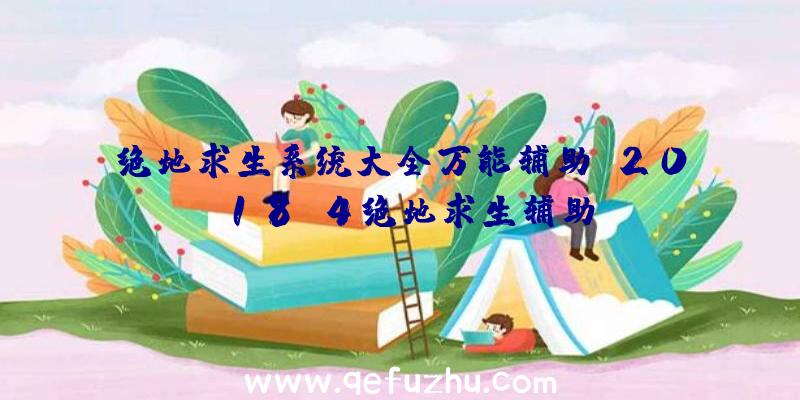 绝地求生系统大全万能辅助 2018 4绝地求生辅助

www.qefuzhu.com